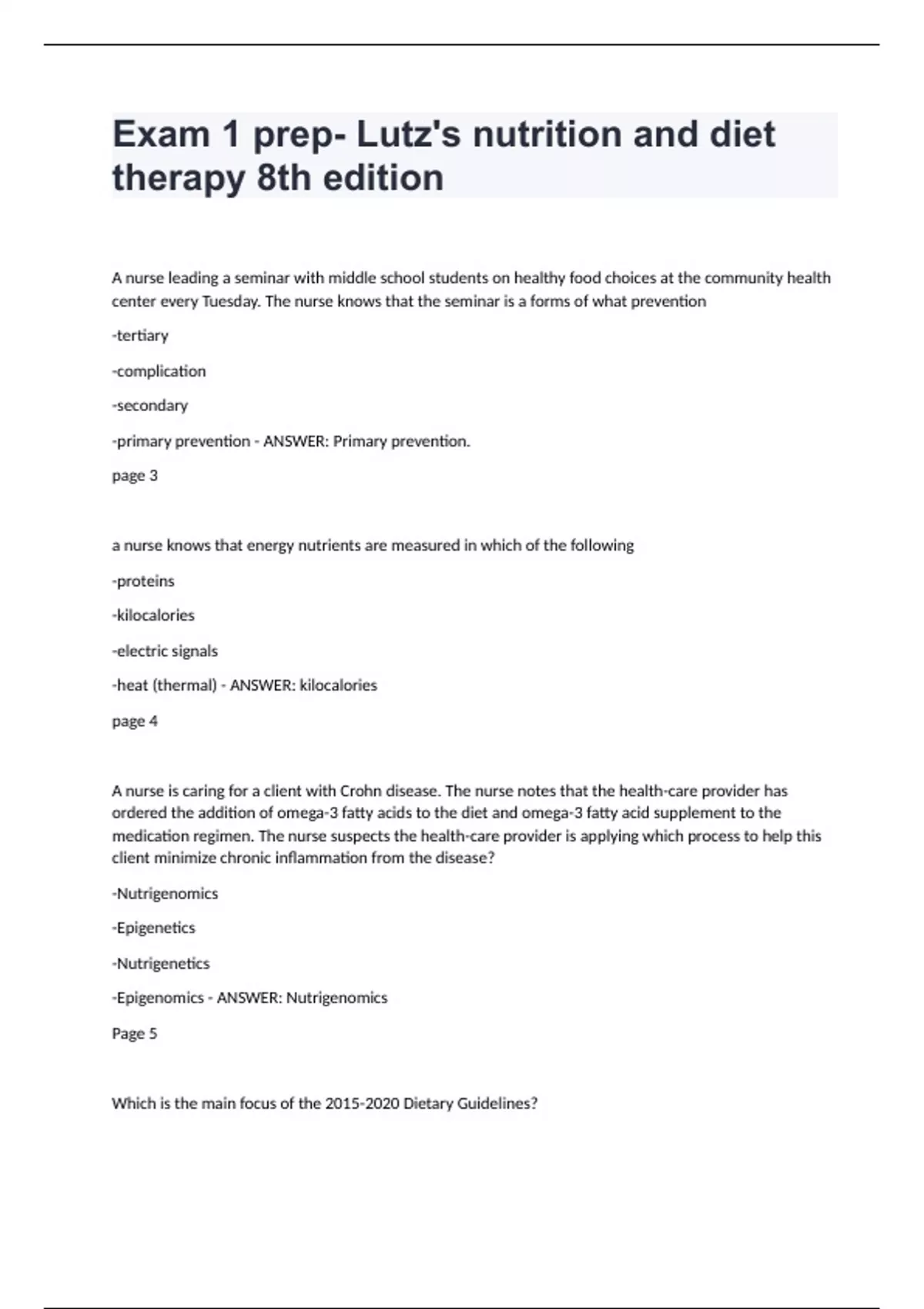 Exam 1 prep- Lutz's nutrition and diet therapy 8th edition

A nurse leading a seminar with middle school students on healthy food choices at the community health center every Tuesday. The nurse knows that the seminar is a forms of what prevention

-tertiary

-complication

-secondary

-primary prevention - ANSWER: Primary prevention.

page 3

a nurse knows that energy nutrients are measured in which of the following

-proteins

-kilocalories

-electric signals

-heat (thermal) - ANSWER: kilocalories

page 4

A nurse is caring for a client with Crohn disease. The nurse notes that the health-care provider has ordered the addition of omega-3 fatty acids to the diet and omega-3 fatty acid supplement to the medication regimen. The nurse suspects the health-care provider is applying which process to help this client minimize chronic inflammation from the disease?

-Nutrigenomics

-Epigenetics

-Nutrigenetics

-Epigenomics - ANSWER: Nutrigenomics

Page 5

Which is the main focus of the 2015-2020 Dietary Guidelines?